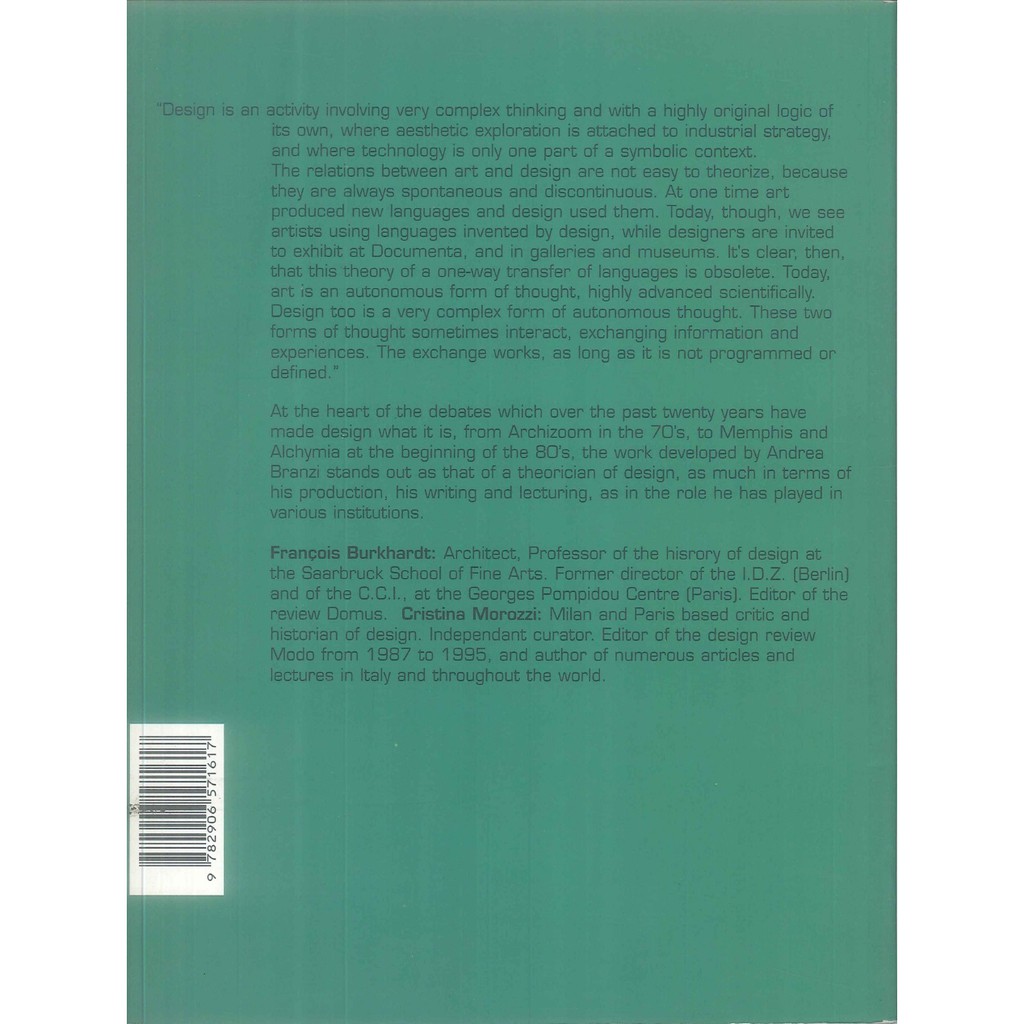 "Design is an activity involving very complex thinking and with a highly original logic of its own, where aesthetic exploration is attached to industrial strategy, and where technology is only one part of a symbolic context.

The relations between art and design are not easy to theorize, because they are always spontaneous and discontinuous. At one time art produced new languages and design used them. Today, though, we see artists using languages invented by design, while designers are invited to exhibit at Documenta, and in galleries and museums. It's clear, then, that this theory of a one-way transfer of languages is obsolete. Today, art is an autonomous form of thought, highly advanced scientifically. Design too is a very complex form of autonomous thought. These two forms of thought sometimes interact, exchanging information and experiences. The exchange works, as long as it is not programmed or defined."

At the heart of the debates which over the past twenty years have made design what it is, from Archizoom in the 70's, to Memphis and Alchymia at the beginning of the 80's, the work developed by Andrea Branzi stands out as that of a theorician of design, as much in terms of his production, his writing and lecturing, as in the role he has played in various institutions.

François Burkhardt: Architect, Professor of the hisrory of design at the Saarbruck School of Fine Arts. Former director of the I.D.Z. (Berlin) and of the C.C.I., at the Georges Pompidou Centre (Paris). Editor of the review Domus. Cristina Morozzi: Milan and Paris based critic and historian of design. Independant curator. Editor of the design review Modo from 1987 to 1995, and author of numerous articles and lectures in Italy and throughout the world.

9 782906 571617